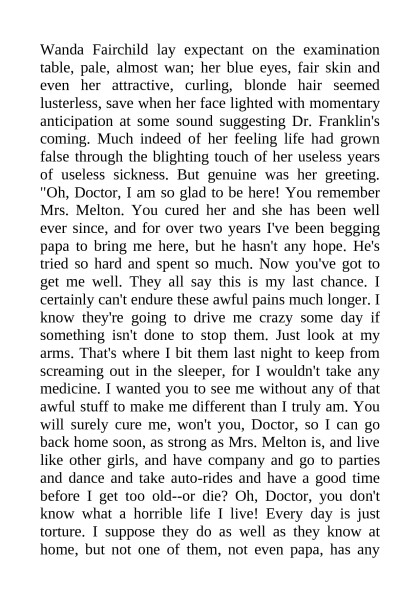 Wanda Fairchild lay expectant on the examination table, pale, almost wan; her blue eyes, fair skin and even her attractive, curling, blonde hair seemed lusterless, save when her face lighted with momentary anticipation at some sound suggesting Dr. Franklin's coming. Much indeed of her feeling life had grown false through the blighting touch of her useless years of useless sickness. But genuine was her greeting. "Oh, Doctor, I am so glad to be here! You remember Mrs. Melton. You cured her and she has been well ever since, and for over two years I've been begging papa to bring me here, but he hasn't any hope. He's tried so hard and spent so much. Now you've got to get me well. They all say this is my last chance. I certainly can't endure these awful pains much longer. I know they're going to drive me crazy some day if something isn't done to stop them. Just look at my arms. That's where I bit them last night to keep from screaming out in the sleeper, for I wouldn't take any medicine. I wanted you to see me without any of that awful stuff to make me different than I truly am. You will surely cure me, won't you, Doctor, so I can go back home soon, as strong as Mrs. Melton is, and live like other girls, and have company and go to parties and dance and take auto-rides and have a good time before I get too old--or die? Oh, Doctor, you don't know what a horrible life I live! Every day is just torture. I suppose they do as well as they know at home, but not one of them, not even papa, has any